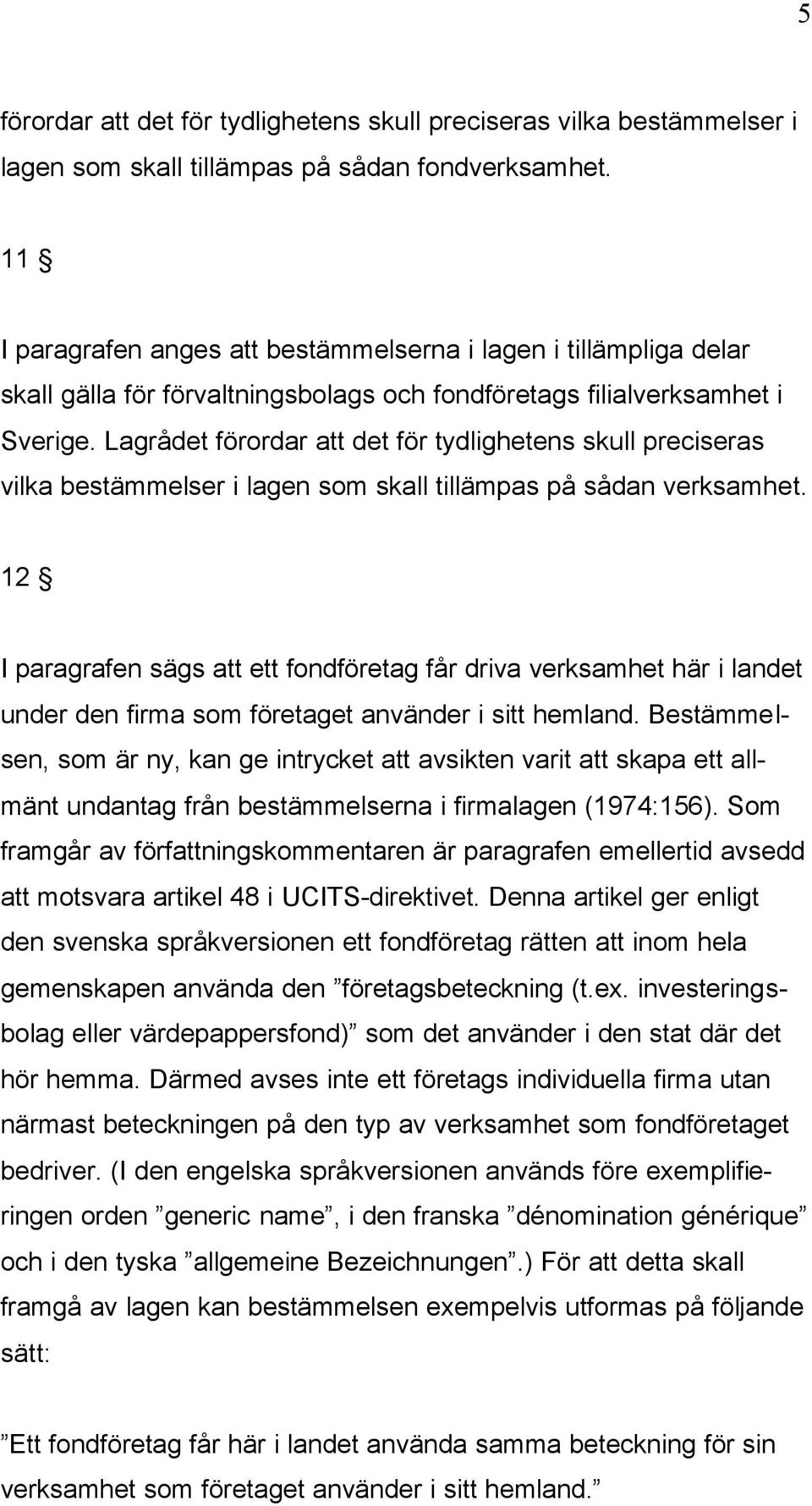 5

förordar att det för tydlighetens skull preciseras vilka bestämmelser i lagen som skall tillämpas på sådan fondverksamhet.

11 §

I paragrafen anges att bestämmelserna i lagen i tillämpliga delar skall gälla för förvaltningsbolags och fondföretags filialverksamhet i Sverige. Lagrådet förordar att det för tydlighetens skull preciseras vilka bestämmelser i lagen som skall tillämpas på sådan verksamhet.

12 §

I paragrafen sägs att ett fondföretag får driva verksamhet här i landet under den firma som företaget använder i sitt hemland. Bestämmelsen, som är ny, kan ge intrycket att avsikten varit att skapa ett allmänt undantag från bestämmelserna i firmalagen (1974:156). Som framgår av författningskommentaren är paragrafen emellertid avsedd att motsvara artikel 48 i UCITS-direktivet. Denna artikel ger enligt den svenska språkversionen ett fondföretag rätten att inom hela gemenskapen använda den ”företagsbeteckning (t.ex. investeringsbolag eller värdepappersfond)” som det använder i den stat där det hör hemma. Därmed avses inte ett företags individuella firma utan närmast beteckningen på den typ av verksamhet som fondföretaget bedriver. (I den engelska språkversionen används före exemplifieringen orden ”generic name”, i den franska ”dénomination générique” och i den tyska ”allgemeine Bezeichnungen”.) För att detta skall framgå av lagen kan bestämmelsen exempelvis utformas på följande sätt:

”Ett fondföretag får här i landet använda samma beteckning för sin verksamhet som företaget använder i sitt hemland.”